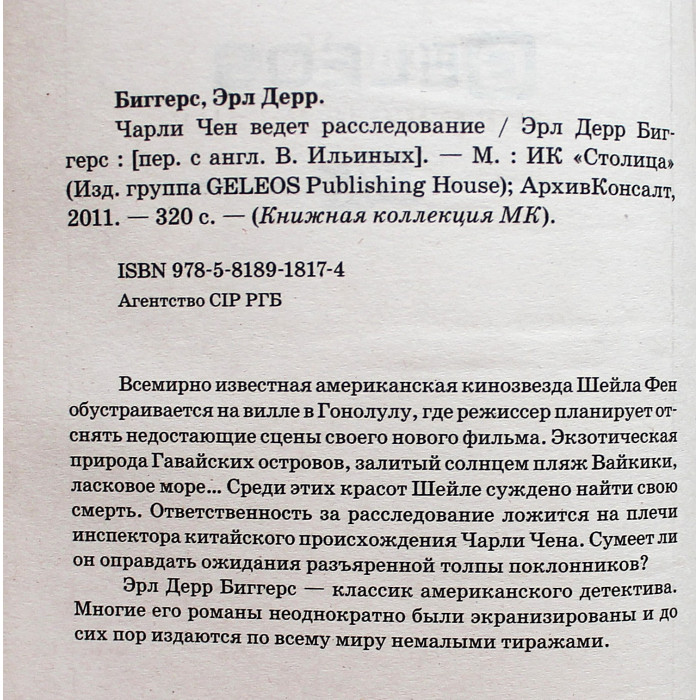 Биггерс, Эрл Дерр.

Чарли Чен ведет расследование / Эрл Дерр Биггерс : [пер. с англ. В. Ильиных]. — М. : ИК «Столица» (Изд. группа GELEOS Publishing House); АрхивКонсалт, 2011. — 320 с. — (Книжная коллекция МК).

ISBN 978-5-8189-1817-4

Агентство CIP РГБ

Всемирно известная американская кинозвезда Шейла Фен обустраивается на вилле в Гонолулу, где режиссер планирует отснять недостающие сцены своего нового фильма. Экзотическая природа Гавайских островов, залитый солнцем пляж Вайкики, ласковое море... Среди этих красот Шейле суждено найти свою смерть. Ответственность за расследование ложится на плечи инспектора китайского происхождения Чарли Чена. Сумеет ли он оправдать ожидания разъяренной толпы поклонников?

Эрл Дерр Биггерс — классик американского детектива. Многие его романы неоднократно были экранизированы и до сих пор издаются по всему миру немалыми тиражами.